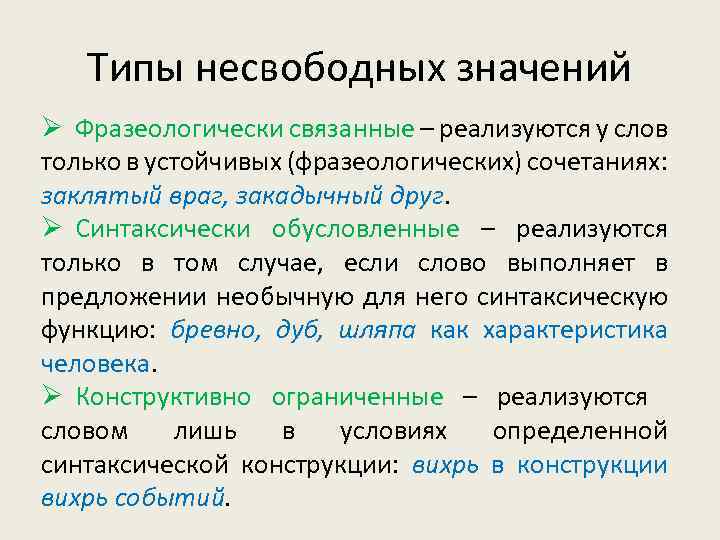 Типы несвободных значений

➢ Фразеологически связанные – реализуются у слов только в устойчивых (фразеологических) сочетаниях: заклятый враг, закадычный друг.

➢ Синтаксически обусловленные – реализуются только в том случае, если слово выполняет в предложении необычную для него синтаксическую функцию: бревно, дуб, шляпа как характеристика человека.

➢ Конструктивно ограниченные – реализуются словом лишь в условиях определенной синтаксической конструкции: вихрь в конструкции вихрь событий.